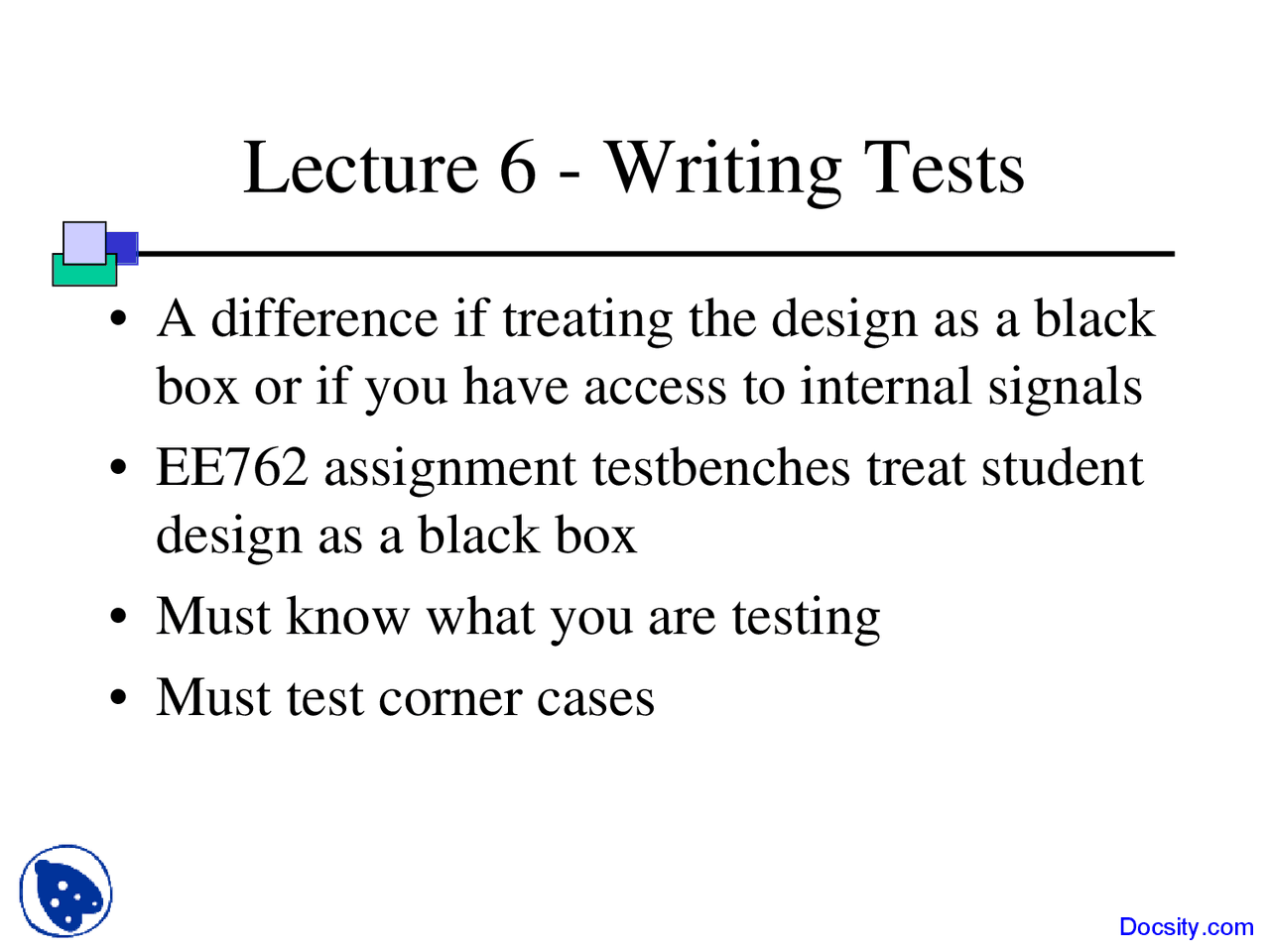 Lecture 6 - Writing Tests

• A difference if treating the design as a black box or if you have access to internal signals
• EE762 assignment testbenches treat student design as a black box
• Must know what you are testing
• Must test corner cases

Docsity.com